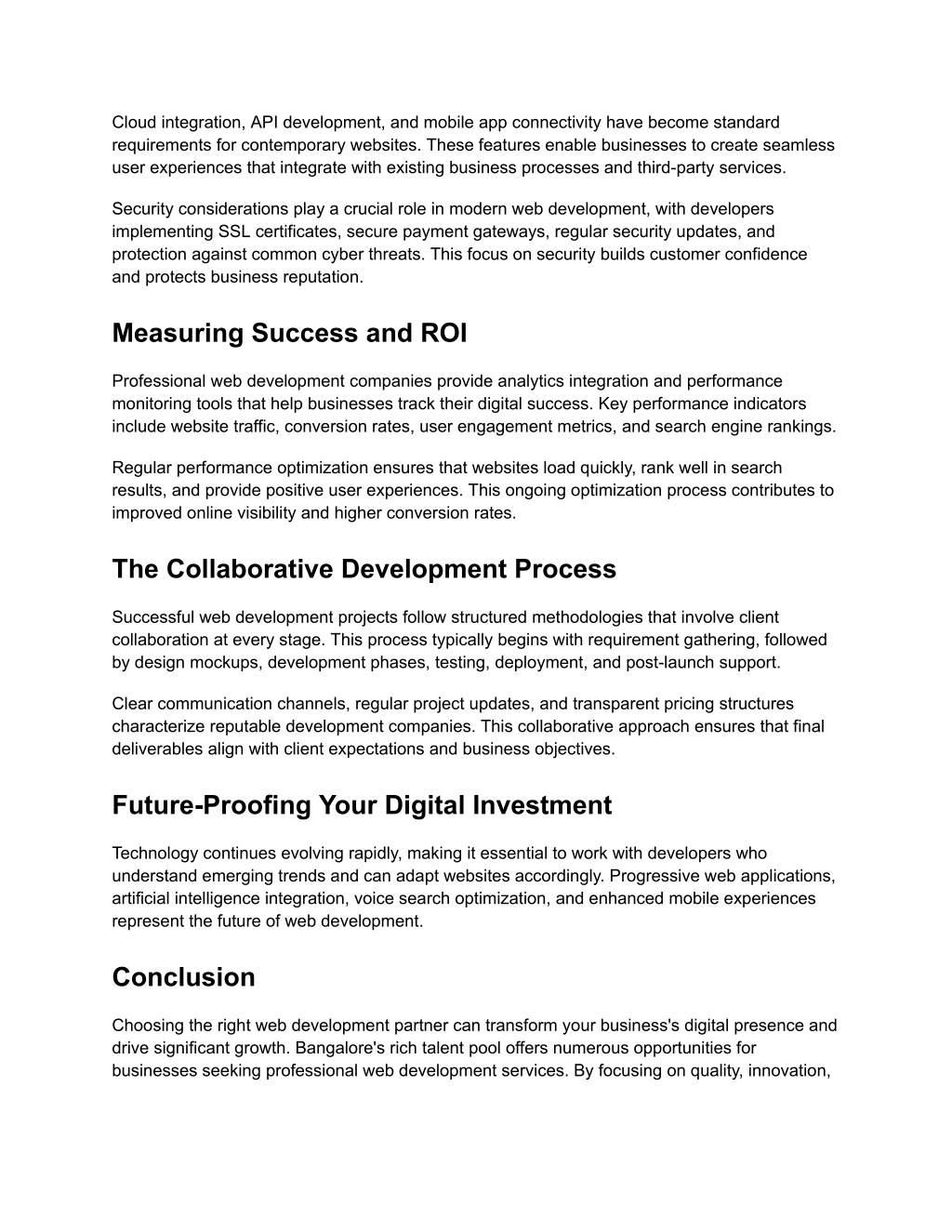 Cloud integration, API development, and mobile app connectivity have become standard requirements for contemporary websites. These features enable businesses to create seamless user experiences that integrate with existing business processes and third-party services.

Security considerations play a crucial role in modern web development, with developers implementing SSL certificates, secure payment gateways, regular security updates, and protection against common cyber threats. This focus on security builds customer confidence and protects business reputation.

Measuring Success and ROI

Professional web development companies provide analytics integration and performance monitoring tools that help businesses track their digital success. Key performance indicators include website traffic, conversion rates, user engagement metrics, and search engine rankings.

Regular performance optimization ensures that websites load quickly, rank well in search results, and provide positive user experiences. This ongoing optimization process contributes to improved online visibility and higher conversion rates.

The Collaborative Development Process

Successful web development projects follow structured methodologies that involve client collaboration at every stage. This process typically begins with requirement gathering, followed by design mockups, development phases, testing, deployment, and post-launch support.

Clear communication channels, regular project updates, and transparent pricing structures characterize reputable development companies. This collaborative approach ensures that final deliverables align with client expectations and business objectives.

Future-Proofing Your Digital Investment

Technology continues evolving rapidly, making it essential to work with developers who understand emerging trends and can adapt websites accordingly. Progressive web applications, artificial intelligence integration, voice search optimization, and enhanced mobile experiences represent the future of web development.

Conclusion

Choosing the right web development partner can transform your business's digital presence and drive significant growth. Bangalore's rich talent pool offers numerous opportunities for businesses seeking professional web development services. By focusing on quality, innovation,